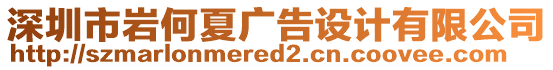 深圳市岩何夏广告设计有限公司
http://szmarlonmered2.cn.coovee.com